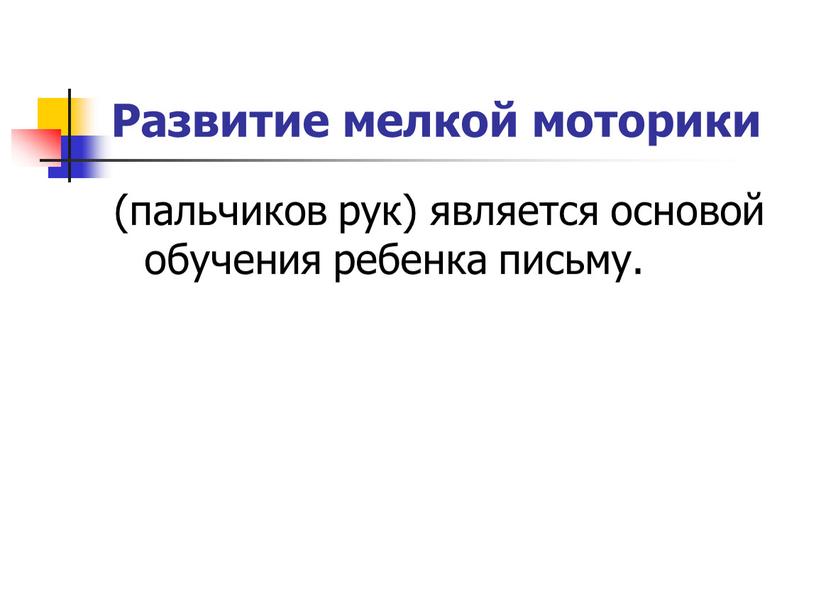 Развитие мелкой моторики

(пальчиков рук) является основой обучения ребенка письму.